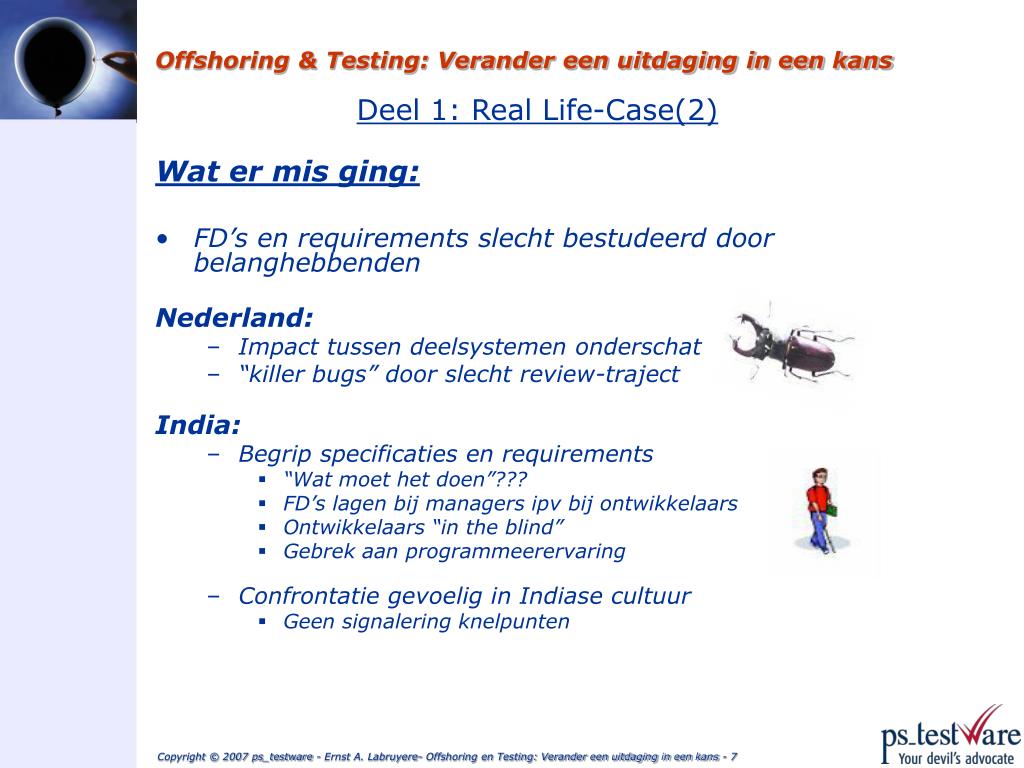 Offshoring & Testing: Verander een uitdaging in een kans

Deel 1: Real Life-Case(2)

Wat er mis ging:

• FD’s en requirements slecht bestudeerd door belanghebbenden

Nederland:
– Impact tussen deelsystemen onderschat
– “killer bugs” door slecht review-traject

India:
– Begrip specificaties en requirements
▪ “Wat moet het doen”???
▪ FD’s lagen bij managers ipv bij ontwikkelaars
▪ Ontwikkelaars “in the blind”
▪ Gebrek aan programmeerervaring
– Confrontatie gevoelig in Indiase cultuur
▪ Geen signalering knelpunten

Copyright © 2007 ps_testware - Ernst A. Labruyere- Offshoring en Testing: Verander een uitdaging in een kans - 7

ps_testware
Your devil’s advocate